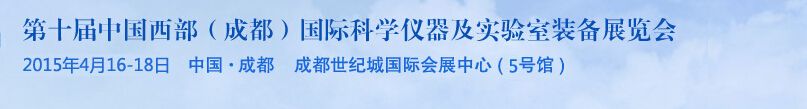 第十届中国西部（成都）国际科学仪器及实验室装备展览会

2015年4月16-18日　中国·成都　成都世纪城国际会展中心（5号馆）